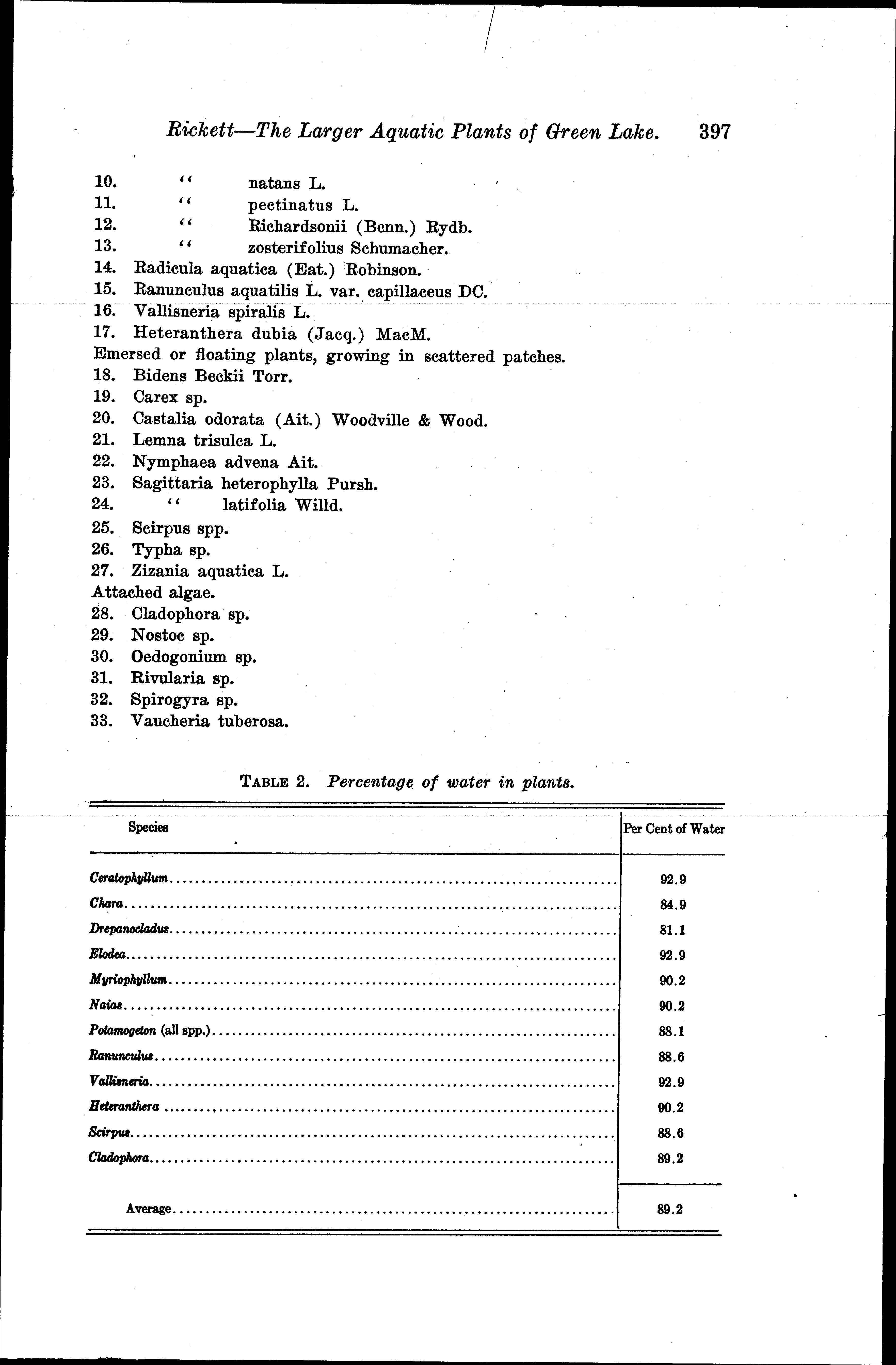 Rickett—The Larger Aquatic Plants of Green Lake. 397

10. " natans L.
11. " pectinatus L.
12. " Richardsonii (Benn.) Rydb.
13. " zosterifolius Schumacher.
14. Radicula aquatica (Eat.) Robinson.
15. Ranunculus aquatilis L. var. capillaceus DC.
16. Vallisneria spiralis L.
17. Heteranthera dubia (Jacq.) MacM.
Emersed or floating plants, growing in scattered patches.
18. Bidens Beckii Torr.
19. Carex sp.
20. Castalia odorata (Ait.) Woodville & Wood.
21. Lemna trisulca L.
22. Nymphaea advena Ait.
23. Sagittaria heterophylla Pursh.
24. " latifolia Willd.
25. Scirpus spp.
26. Typha sp.
27. Zizania aquatica L.
Attached algae.
28. Cladophora sp.
29. Nostoc sp.
30. Oedogonium sp.
31. Rivularia sp.
32. Spirogyra sp.
33. Vaucheria tuberosa.

TABLE 2. Percentage of water in plants.

| Species | Per Cent of Water |
|---|---|
| Ceratophyllum | 92.9 |
| Chara | 84.9 |
| Drepanocladus | 81.1 |
| Elodea | 92.9 |
| Myriophyllum | 90.2 |
| Naias | 90.2 |
| Potamogeton (all spp.) | 88.1 |
| Ranunculus | 88.6 |
| Vallisneria | 92.9 |
| Heteranthera | 90.2 |
| Scirpus | 88.6 |
| Cladophora | 89.2 |
| Average | 89.2 |